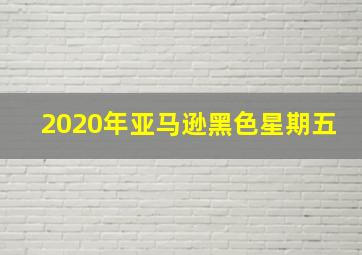 2020年亚马逊黑色星期五